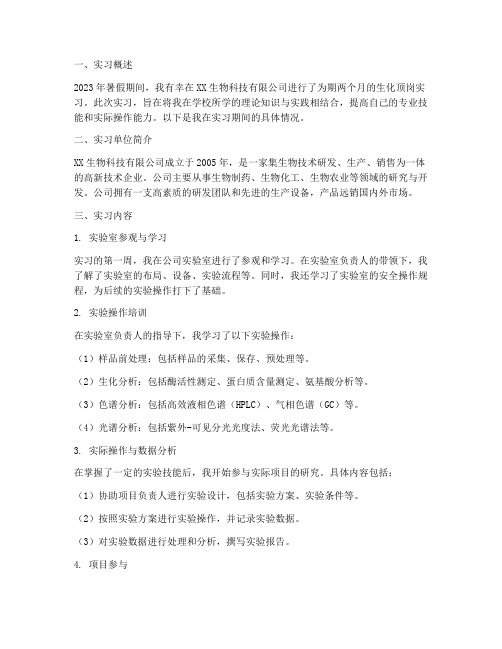 一、实习概述

2023年暑假期间，我有幸在XX生物科技有限公司进行了为期两个月的生化顶岗实习。此次实习，旨在将我在学校所学的理论知识与实践相结合，提高自己的专业技能和实际操作能力。以下是我在实习期间的具体情况。

二、实习单位简介

XX生物科技有限公司成立于2005年，是一家集生物技术研发、生产、销售为一体的高新技术企业。公司主要从事生物制药、生物化工、生物农业等领域的研究与开发。公司拥有一支高素质的研发团队和先进的生产设备，产品远销国内外市场。

三、实习内容

1. 实验室参观与学习

实习的第一周，我在公司实验室进行了参观和学习。在实验室负责人的带领下，我了解了实验室的布局、设备、实验流程等。同时，我还学习了实验室的安全操作规程，为后续的实验操作打下了基础。

2. 实验操作培训

在实验室负责人的指导下，我学习了以下实验操作：

（1）样品前处理：包括样品的采集、保存、预处理等。

（2）生化分析：包括酶活性测定、蛋白质含量测定、氨基酸分析等。

（3）色谱分析：包括高效液相色谱（HPLC）、气相色谱（GC）等。

（4）光谱分析：包括紫外-可见分光光度法、荧光光谱法等。

3. 实际操作与数据分析

在掌握了一定的实验技能后，我开始参与实际项目的研究。具体内容包括：

（1）协助项目负责人进行实验设计，包括实验方案、实验条件等。

（2）按照实验方案进行实验操作，并记录实验数据。

（3）对实验数据进行处理和分析，撰写实验报告。

4. 项目参与